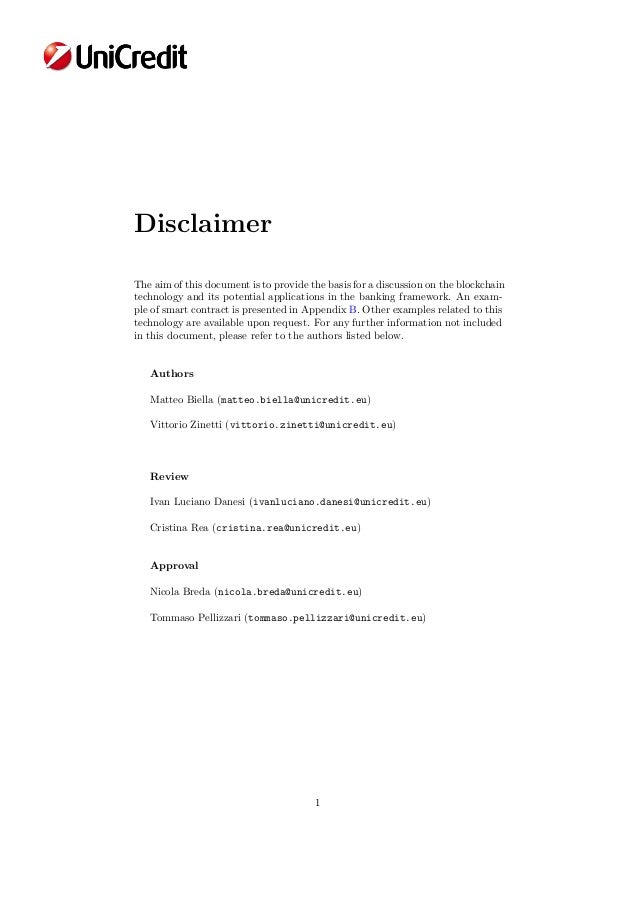 UniCredit

Disclaimer

The aim of this document is to provide the basis for a discussion on the blockchain technology and its potential applications in the banking framework. An example of smart contract is presented in Appendix B. Other examples related to this technology are available upon request. For any further information not included in this document, please refer to the authors listed below.

Authors

Matteo Biella (matteo.biella@unicredit.eu)

Vittorio Zinetti (vittorio.zinetti@unicredit.eu)

Review

Ivan Luciano Danesi (ivanluciano.danesi@unicredit.eu)

Cristina Rea (cristina.rea@unicredit.eu)

Approval

Nicola Breda (nicola.breda@unicredit.eu)

Tommaso Pellizzari (tommaso.pellizzari@unicredit.eu)

1